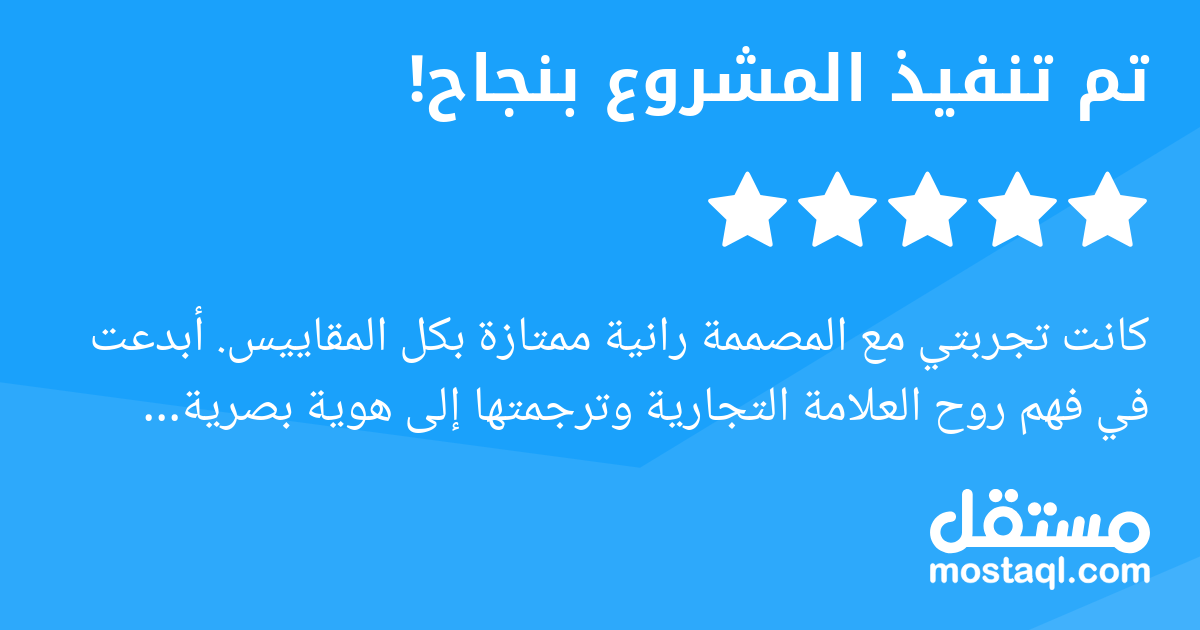 تم تنفيذ المشروع بنجاح!

كانت تجربتي مع المصممة رانية ممتازة بكل المقاييس. أبدعت في فهم روح العلامة التجارية وترجمتها إلى هوية بصرية...

مستقل
mostaql.com